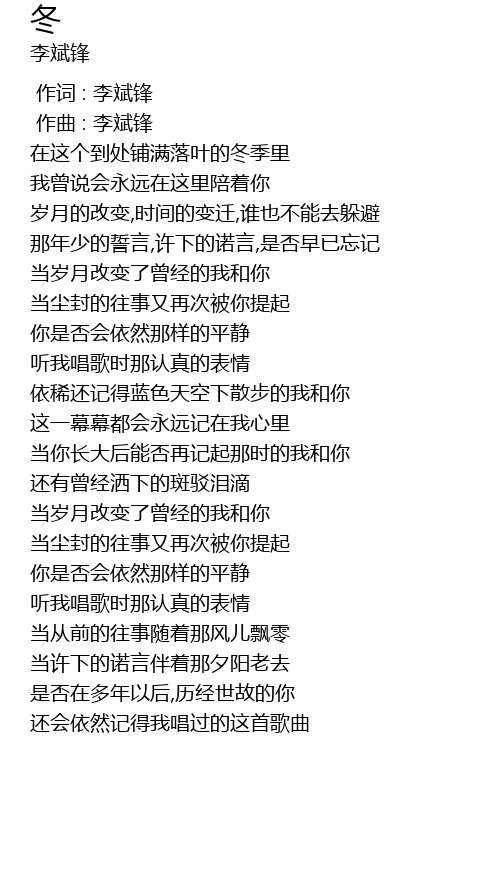 冬
李斌锋

作词 : 李斌锋
作曲 : 李斌锋
在这个到处铺满落叶的冬季里
我曾说会永远在这里陪着你
岁月的改变,时间的变迁,谁也不能去躲避
那年少的誓言,许下的诺言,是否早已忘记
当岁月改变了曾经的我和你
当尘封的往事又再次被你提起
你是否会依然那样的平静
听我唱歌时那认真的表情
依稀还记得蓝色天空下散步的我和你
这一幕幕都会永远记在我心里
当你长大后能否再记起那时的我和你
还有曾经洒下的斑驳泪滴
当岁月改变了曾经的我和你
当尘封的往事又再次被你提起
你是否会依然那样的平静
听我唱歌时那认真的表情
当从前的往事随着那风儿飘零
当许下的诺言伴着那夕阳老去
是否在多年以后,历经世故的你
还会依然记得我唱过的这首歌曲